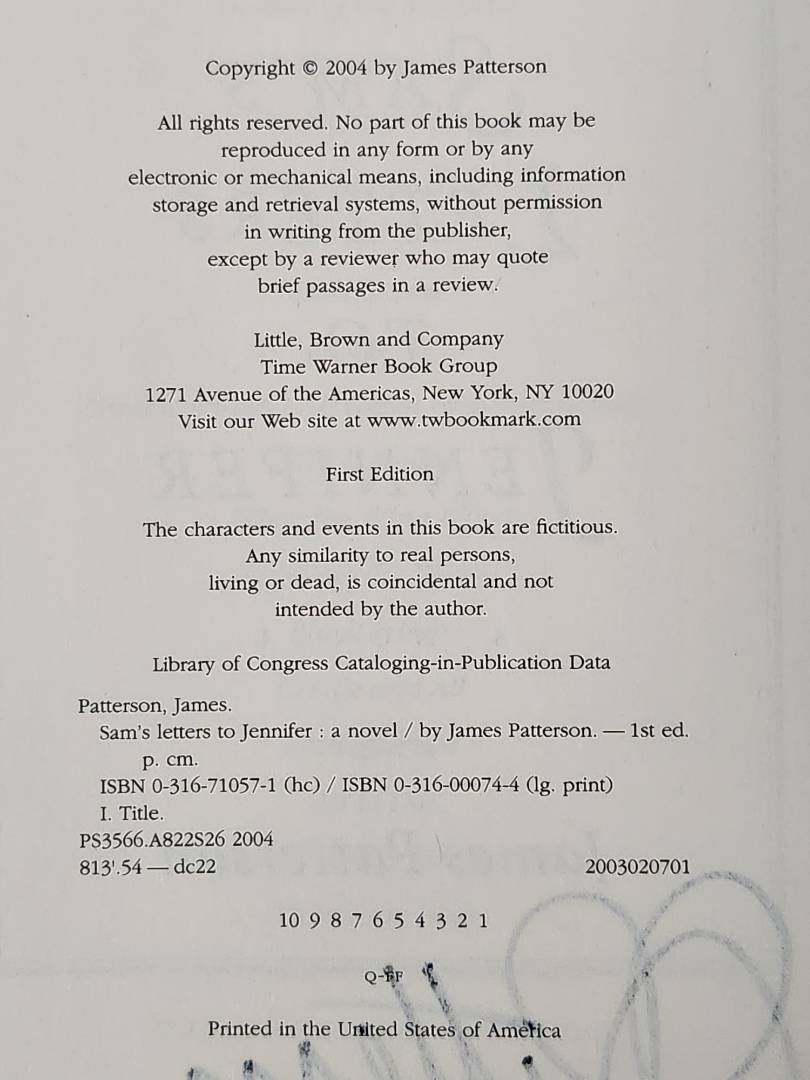 Copyright © 2004 by James Patterson

All rights reserved. No part of this book may be reproduced in any form or by any electronic or mechanical means, including information storage and retrieval systems, without permission in writing from the publisher, except by a reviewer who may quote brief passages in a review.

Little, Brown and Company
Time Warner Book Group
1271 Avenue of the Americas, New York, NY 10020
Visit our Web site at www.twbookmark.com

First Edition

The characters and events in this book are fictitious. Any similarity to real persons, living or dead, is coincidental and not intended by the author.

Library of Congress Cataloging-in-Publication Data

Patterson, James.
Sam's letters to Jennifer : a novel / by James Patterson. — 1st ed.
p. cm.
ISBN 0-316-71057-1 (hc) / ISBN 0-316-00074-4 (lg. print)
I. Title.
PS3566.A822S26 2004
813'.54 — dc22 2003020701

10 9 8 7 6 5 4 3 2 1

Q-FF

Printed in the United States of America